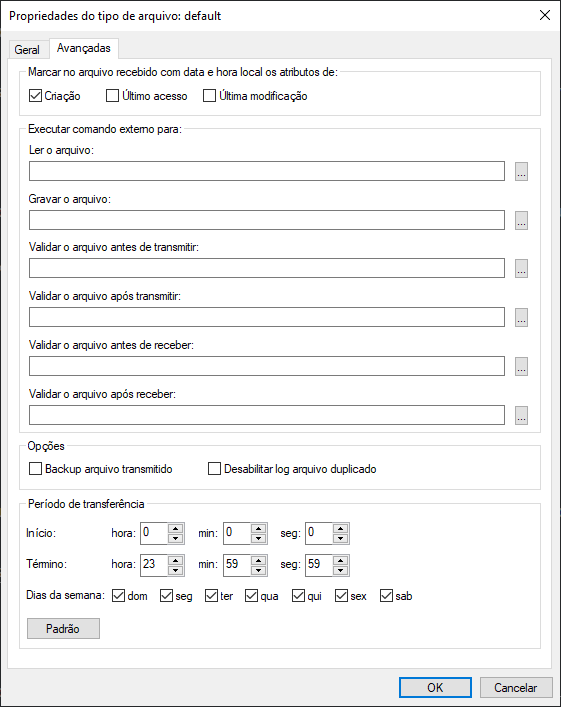 Propriedades do tipo de arquivo: default

Geral Avançadas

Marcar no arquivo recebido com data e hora local os atributos de:
Criação Último acesso Última modificação

Executar comando externo para:
Ler o arquivo:
...
Gravar o arquivo:
...
Validar o arquivo antes de transmitir:
...
Validar o arquivo após transmitir:
...
Validar o arquivo antes de receber:
...
Validar o arquivo após receber:
...

Opções
Backup arquivo transmitido Desabilitar log arquivo duplicado

Período de transferência
Início: hora: 0 min: 0 seg: 0
Término: hora: 23 min: 59 seg: 59
Dias da semana: dom seg ter qua qui sex sab
Padrão

OK Cancelar